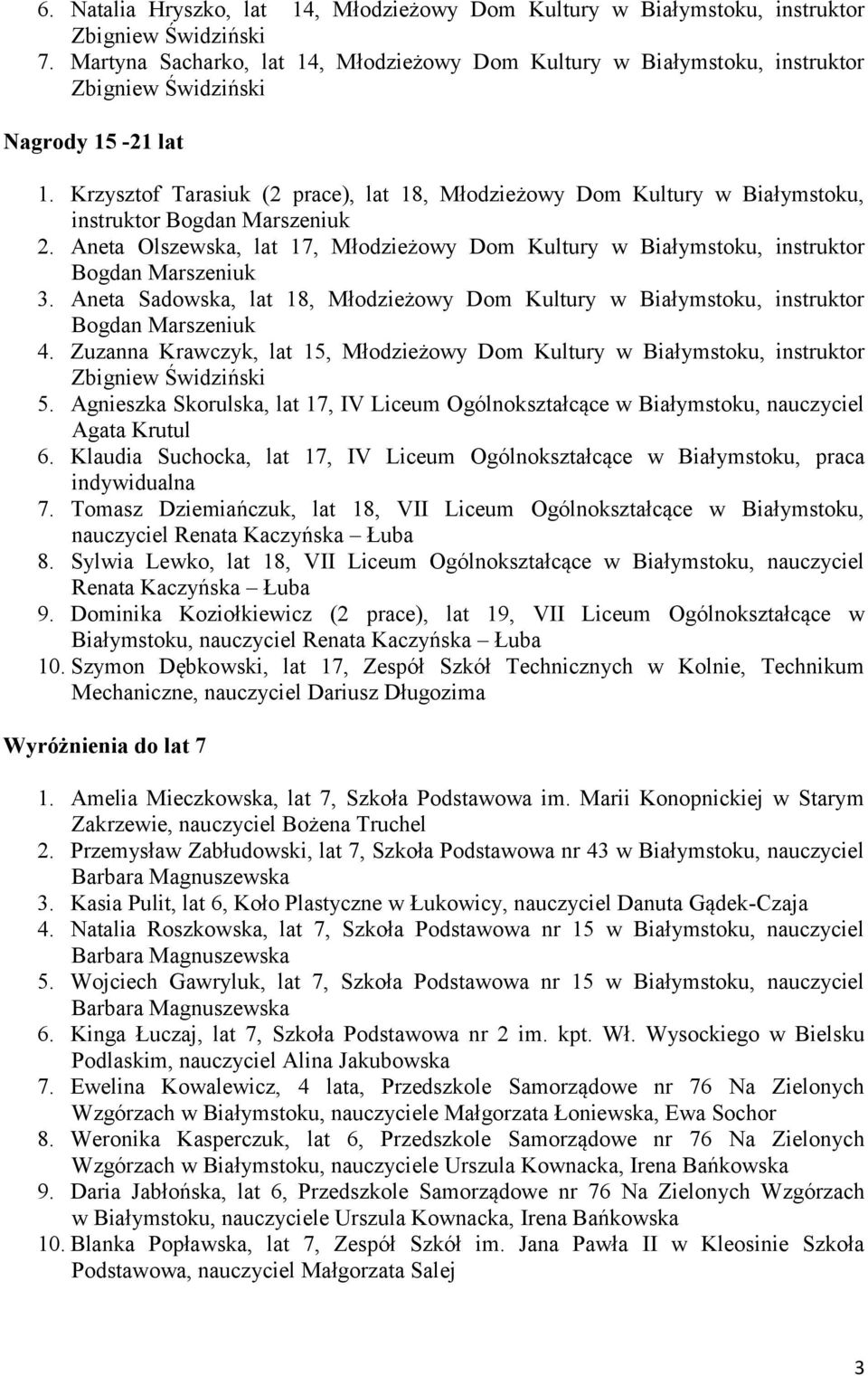 6. Natalia Hryszko, lat 14, Młodzieżowy Dom Kultury w Białymstoku, instruktor Zbigniew Świdziński
7. Martyna Sacharko, lat 14, Młodzieżowy Dom Kultury w Białymstoku, instruktor Zbigniew Świdziński

Nagrody 15 -21 lat

1. Krzysztof Tarasiuk (2 prace), lat 18, Młodzieżowy Dom Kultury w Białymstoku, instruktor Bogdan Marszeniuk
2. Aneta Olszewska, lat 17, Młodzieżowy Dom Kultury w Białymstoku, instruktor Bogdan Marszeniuk
3. Aneta Sadowska, lat 18, Młodzieżowy Dom Kultury w Białymstoku, instruktor Bogdan Marszeniuk
4. Zuzanna Krawczyk, lat 15, Młodzieżowy Dom Kultury w Białymstoku, instruktor Zbigniew Świdziński
5. Agnieszka Skorulska, lat 17, IV Liceum Ogólnokształcące w Białymstoku, nauczyciel Agata Krutul
6. Klaudia Suchocka, lat 17, IV Liceum Ogólnokształcące w Białymstoku, praca indywidualna
7. Tomasz Dziemiańczuk, lat 18, VII Liceum Ogólnokształcące w Białymstoku, nauczyciel Renata Kaczyńska – Łuba
8. Sylwia Lewko, lat 18, VII Liceum Ogólnokształcące w Białymstoku, nauczyciel Renata Kaczyńska – Łuba
9. Dominika Koziołkiewicz (2 prace), lat 19, VII Liceum Ogólnokształcące w Białymstoku, nauczyciel Renata Kaczyńska – Łuba
10. Szymon Dębkowski, lat 17, Zespół Szkół Technicznych w Kolnie, Technikum Mechaniczne, nauczyciel Dariusz Długozima

Wyróżnienia do lat 7

1. Amelia Mieczkowska, lat 7, Szkoła Podstawowa im. Marii Konopnickiej w Starym Zakrzewie, nauczyciel Bożena Truchel
2. Przemysław Zabłudowski, lat 7, Szkoła Podstawowa nr 43 w Białymstoku, nauczyciel Barbara Magnuszewska
3. Kasia Pulit, lat 6, Koło Plastyczne w Łukowicy, nauczyciel Danuta Gądek-Czaja
4. Natalia Roszkowska, lat 7, Szkoła Podstawowa nr 15 w Białymstoku, nauczyciel Barbara Magnuszewska
5. Wojciech Gawryluk, lat 7, Szkoła Podstawowa nr 15 w Białymstoku, nauczyciel Barbara Magnuszewska
6. Kinga Łuczaj, lat 7, Szkoła Podstawowa nr 2 im. kpt. Wł. Wysockiego w Bielsku Podlaskim, nauczyciel Alina Jakubowska
7. Ewelina Kowalewicz, 4 lata, Przedszkole Samorządowe nr 76 Na Zielonych Wzgórzach w Białymstoku, nauczyciele Małgorzata Łoniewska, Ewa Sochor
8. Weronika Kasperczuk, lat 6, Przedszkole Samorządowe nr 76 Na Zielonych Wzgórzach w Białymstoku, nauczyciele Urszula Kownacka, Irena Bańkowska
9. Daria Jabłońska, lat 6, Przedszkole Samorządowe nr 76 Na Zielonych Wzgórzach w Białymstoku, nauczyciele Urszula Kownacka, Irena Bańkowska
10. Blanka Popławska, lat 7, Zespół Szkół im. Jana Pawła II w Kleosinie Szkoła Podstawowa, nauczyciel Małgorzata Salej

3